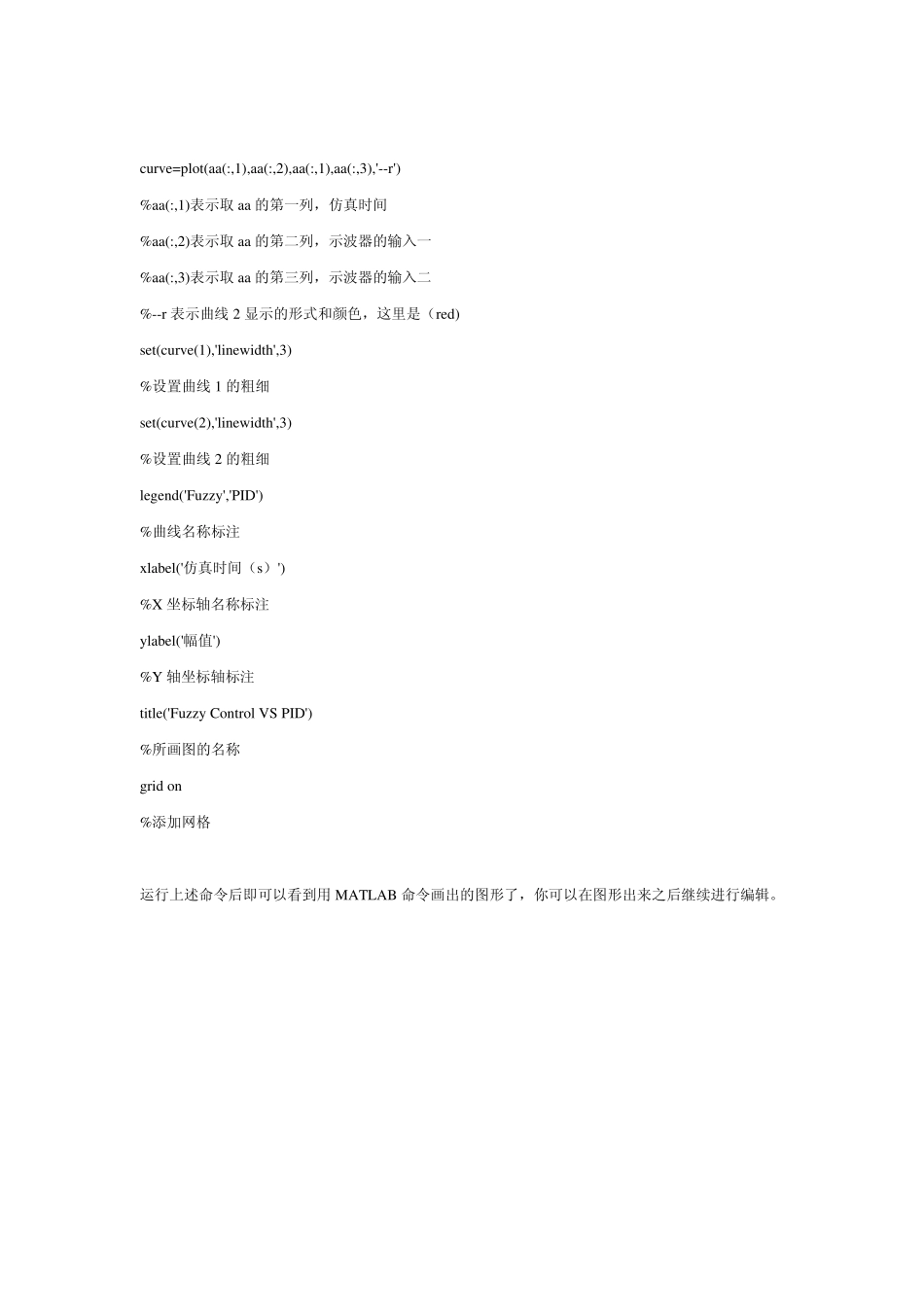 curve=plot(aa(:,1),aa(:,2),aa(:,1),aa(:,3),'--r')

%aa(:,1)表示取 aa 的第一列，仿真时间

%aa(:,2)表示取 aa 的第二列，示波器的输入一

%aa(:,3)表示取 aa 的第三列，示波器的输入二

%--r 表示曲线 2 显示的形式和颜色，这里是（red)

set(curve(1),'linewidth',3)

%设置曲线 1 的粗细

set(curve(2),'linewidth',3)

%设置曲线 2 的粗细

legend('Fuzzy','PID')

%曲线名称标注

xlabel('仿真时间（s）')

%X 坐标轴名称标注

ylabel('幅值')

%Y 轴坐标轴标注

title('Fuzzy Control VS PID')

%所画图的名称

grid on

%添加网格

运行上述命令后即可以看到用 MATLAB 命令画出的图形了，你可以在图形出来之后继续进行编辑。